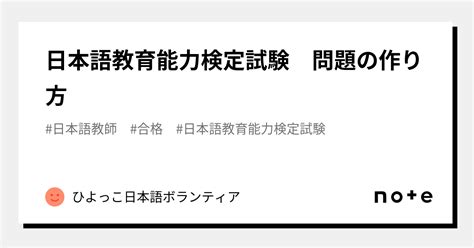 日本語教育能力検定試験　問題の作り方

#日本語教師　#合格　#日本語教育能力検定試験

ひよっこ日本語ボランティア

note